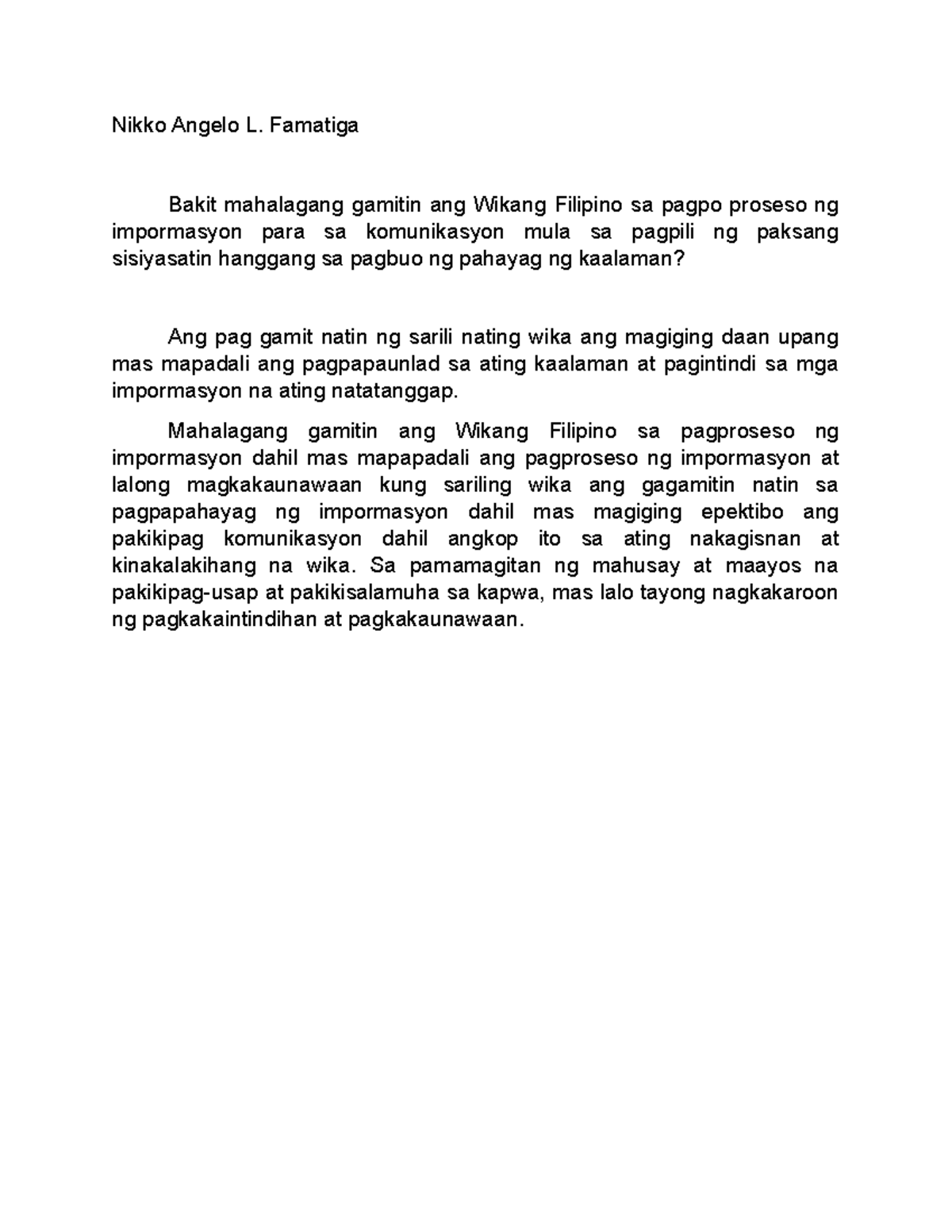 Nikko Angelo L. Famatiga

Bakit mahalagang gamitin ang Wikang Filipino sa pagpo proseso ng impormasyon para sa komunikasyon mula sa pagpili ng paksang sisiyasatin hanggang sa pagbuo ng pahayag ng kaalaman?

Ang pag gamit natin ng sarili nating wika ang magiging daan upang mas mapadali ang pagpapaunlad sa ating kaalaman at pagintindi sa mga impormasyon na ating natatanggap.

Mahalagang gamitin ang Wikang Filipino sa pagproseso ng impormasyon dahil mas mapapadali ang pagproseso ng impormasyon at lalong magkakaunawaan kung sariling wika ang gagamitin natin sa pagpapahayag ng impormasyon dahil mas magiging epektibo ang pakikipag komunikasyon dahil angkop ito sa ating nakagisnan at kinakalakihang na wika. Sa pamamagitan ng mahusay at maayos na pakikipag-usap at pakikisalamuha sa kapwa, mas lalo tayong nagkakaroon ng pagkakaintindihan at pagkakaunawaan.